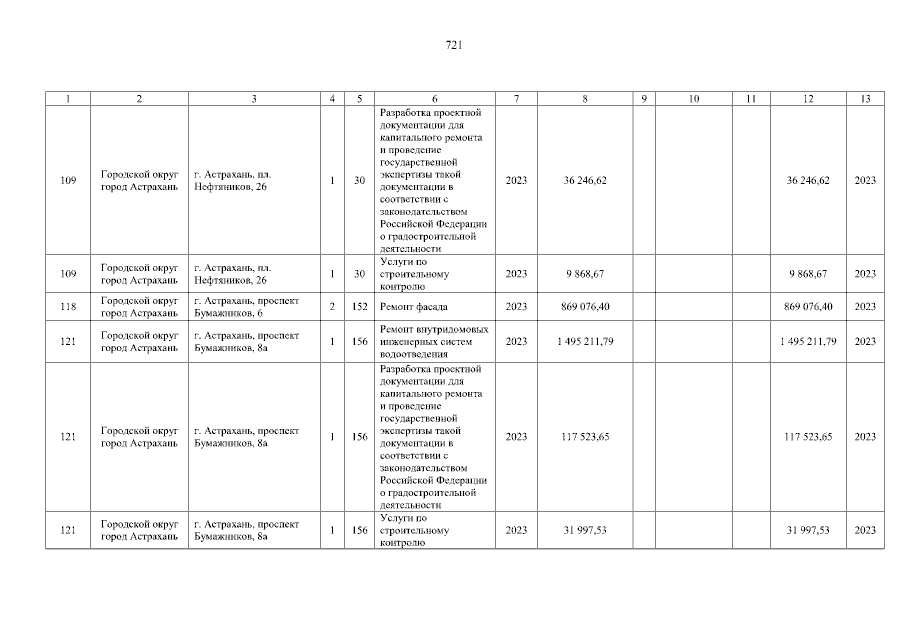 721

| 1 | 2 | 3 | 4 | 5 | 6 | 7 | 8 | 9 | 10 | 11 | 12 | 13 |
|---|---|---|---|---|---|---|---|---|---|---|---|---|
| 109 | Городской округ город Астрахань | г. Астрахань, пл. Нефтяников, 26 | 1 | 30 | Разработка проектной документации для капитального ремонта и проведение государственной экспертизы такой документации в соответствии с законодательством Российской Федерации о градостроительной деятельности | 2023 | 36 246,62 | | | | 36 246,62 | 2023 |
| 109 | Городской округ город Астрахань | г. Астрахань, пл. Нефтяников, 26 | 1 | 30 | Услуги по строительному контролю | 2023 | 9 868,67 | | | | 9 868,67 | 2023 |
| 118 | Городской округ город Астрахань | г. Астрахань, проспект Бумажников, 6 | 2 | 152 | Ремонт фасада | 2023 | 869 076,40 | | | | 869 076,40 | 2023 |
| 121 | Городской округ город Астрахань | г. Астрахань, проспект Бумажников, 8а | 1 | 156 | Ремонт внутридомовых инженерных систем водоотведения | 2023 | 1 495 211,79 | | | | 1 495 211,79 | 2023 |
| 121 | Городской округ город Астрахань | г. Астрахань, проспект Бумажников, 8а | 1 | 156 | Разработка проектной документации для капитального ремонта и проведение государственной экспертизы такой документации в соответствии с законодательством Российской Федерации о градостроительной деятельности | 2023 | 117 523,65 | | | | 117 523,65 | 2023 |
| 121 | Городской округ город Астрахань | г. Астрахань, проспект Бумажников, 8а | 1 | 156 | Услуги по строительному контролю | 2023 | 31 997,53 | | | | 31 997,53 | 2023 |